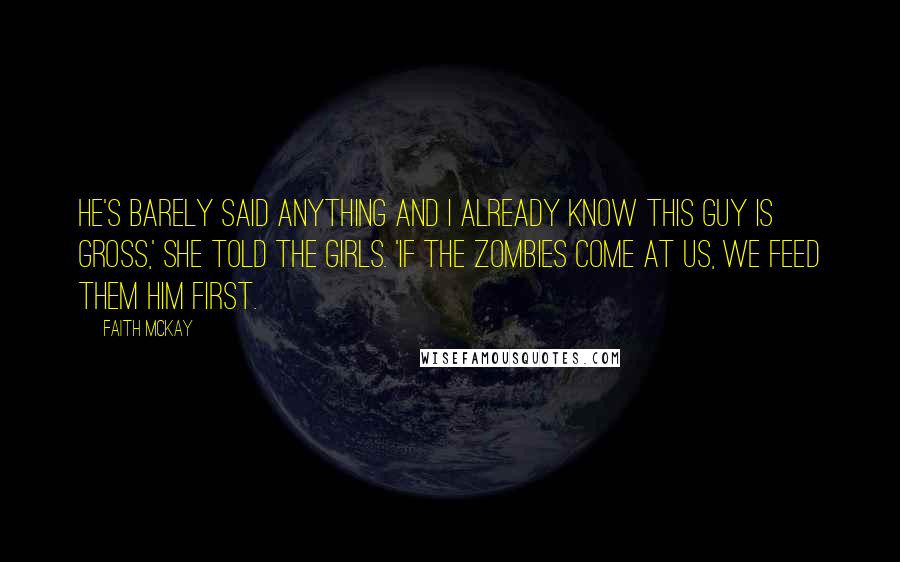 HE'S BARELY SAID ANYTHING AND I ALREADY KNOW THIS GUY IS GROSS,' SHE TOLD THE GIRLS. 'IF THE ZOMBIES COME AT US, WE FEED THEM HIM FIRST.

FAITH MCKAY

WISEFAMOUSQUOTES.COM